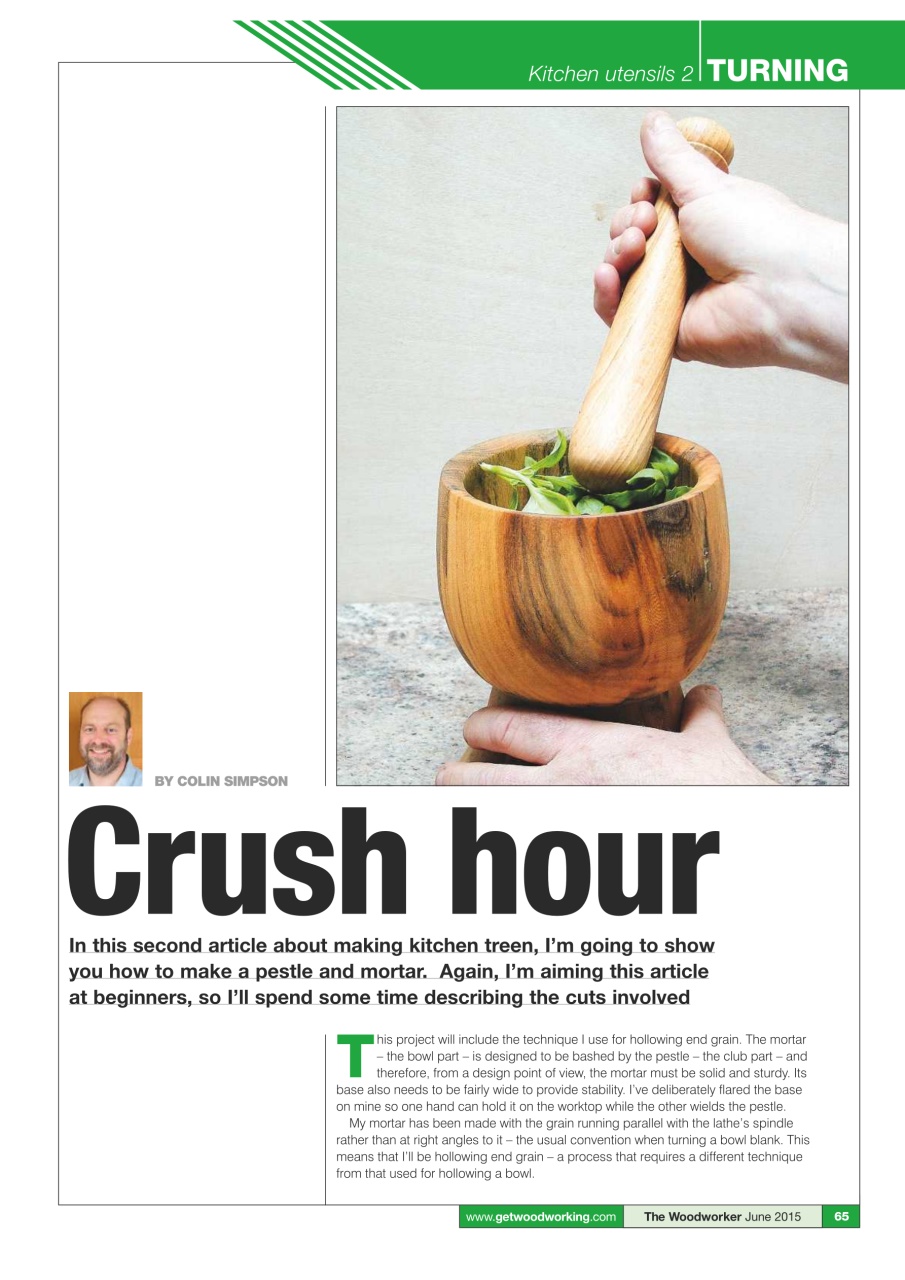 Kitchen utensils 2 TURNING

BY COLIN SIMPSON

Crush hour

In this second article about making kitchen treen, I'm going to show you how to make a pestle and mortar. Again, I'm aiming this article at beginners, so I'll spend some time describing the cuts involved

This project will include the technique I use for hollowing end grain. The mortar – the bowl part – is designed to be bashed by the pestle – the club part – and therefore, from a design point of view, the mortar must be solid and sturdy. Its base also needs to be fairly wide to provide stability. I've deliberately flared the base on mine so one hand can hold it on the worktop while the other wields the pestle.

My mortar has been made with the grain running parallel with the lathe's spindle rather than at right angles to it – the usual convention when turning a bowl blank. This means that I'll be hollowing end grain – a process that requires a different technique from that used for hollowing a bowl.

www.getwoodworking.com The Woodworker June 2015 65